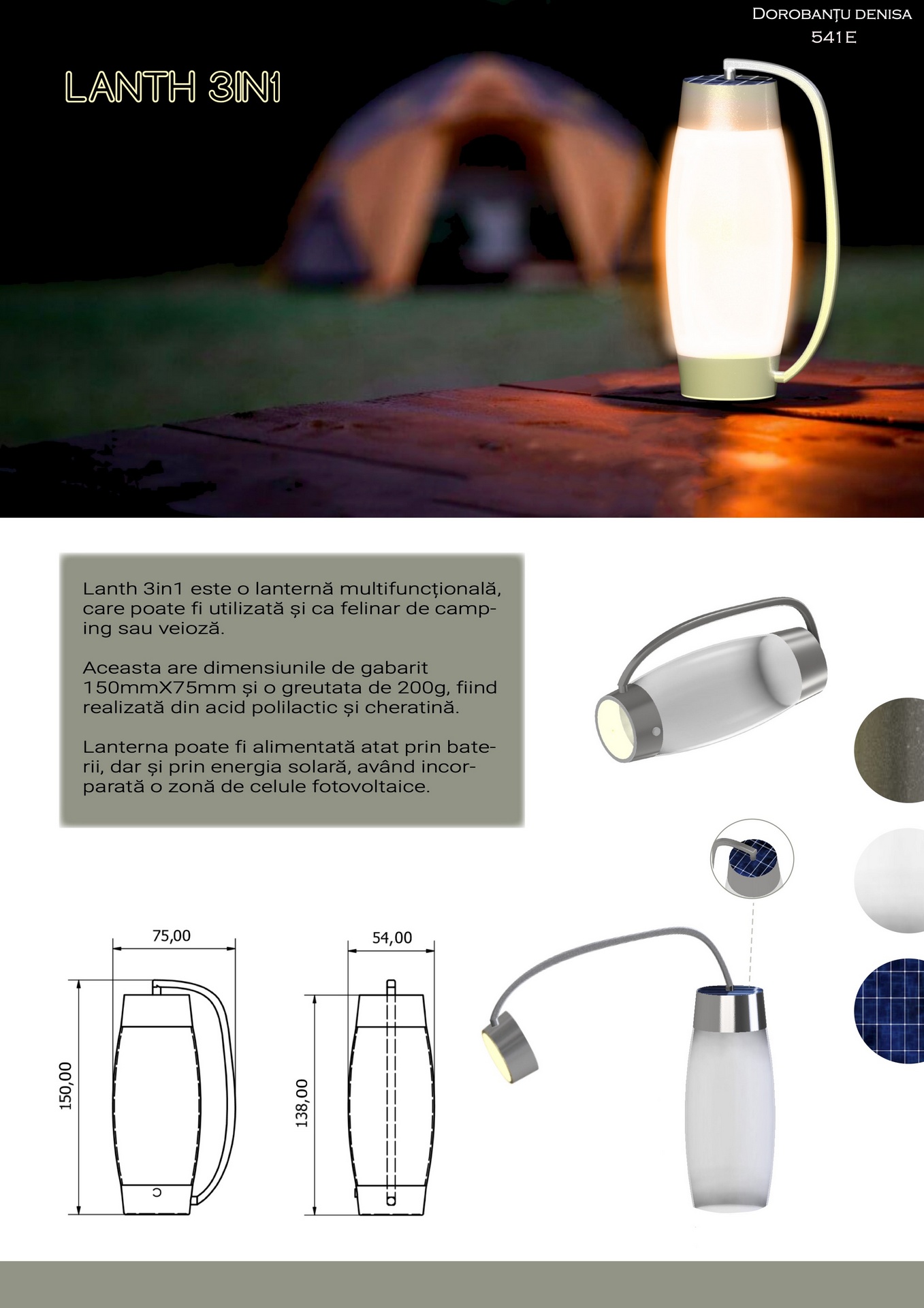 Dorobanțu denisa
541E

LANTH 3IN1

Lanth 3in1 este o lanternă multifuncțională, care poate fi utilizată și ca felinar de camping sau veioză.

Aceasta are dimensiunile de gabarit 150mmX75mm și o greutata de 200g, fiind realizată din acid polilactic și cheratină.

Lanterna poate fi alimentată atat prin baterii, dar și prin energia solară, având incorparată o zonă de celule fotovoltaice.

75,00

150,00

54,00

138,00